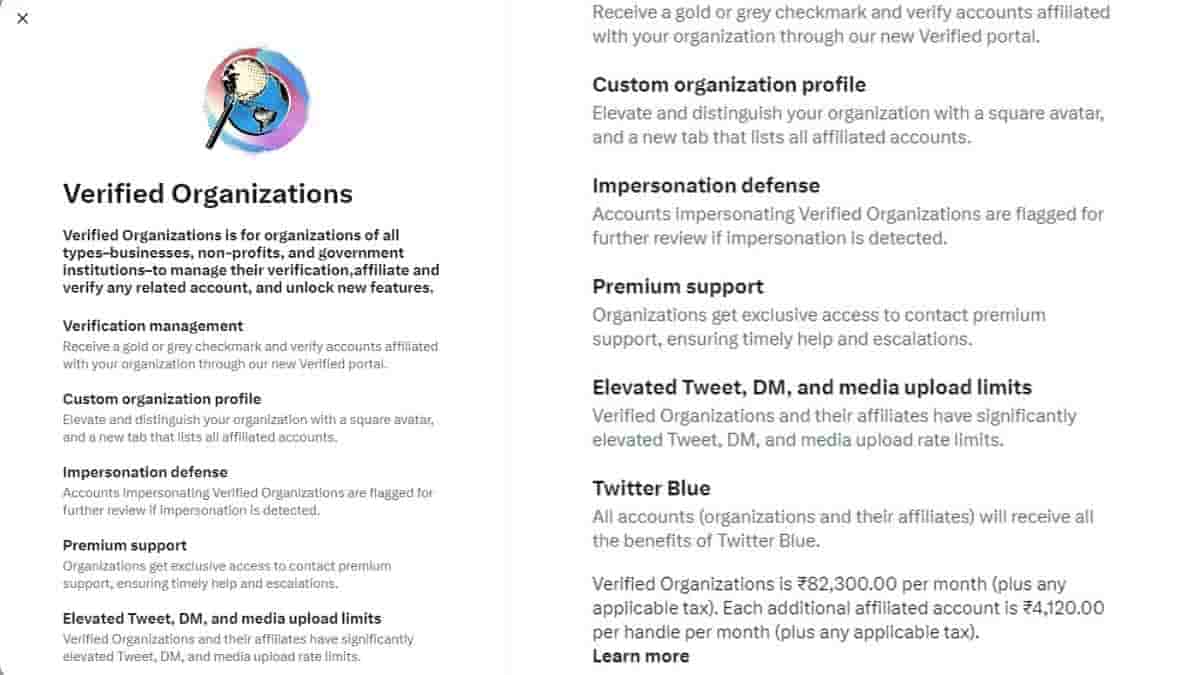 ×

Verified Organizations

Verified Organizations is for organizations of all types–businesses, non-profits, and government institutions–to manage their verification,affiliate and verify any related account, and unlock new features.

Verification management
Receive a gold or grey checkmark and verify accounts affiliated with your organization through our new Verified portal.

Custom organization profile
Elevate and distinguish your organization with a square avatar, and a new tab that lists all affiliated accounts.

Impersonation defense
Accounts impersonating Verified Organizations are flagged for further review if impersonation is detected.

Premium support
Organizations get exclusive access to contact premium support, ensuring timely help and escalations.

Elevated Tweet, DM, and media upload limits
Verified Organizations and their affiliates have significantly elevated Tweet, DM, and media upload rate limits.

Receive a gold or grey checkmark and verify accounts affiliated with your organization through our new Verified portal.

Custom organization profile
Elevate and distinguish your organization with a square avatar, and a new tab that lists all affiliated accounts.

Impersonation defense
Accounts impersonating Verified Organizations are flagged for further review if impersonation is detected.

Premium support
Organizations get exclusive access to contact premium support, ensuring timely help and escalations.

Elevated Tweet, DM, and media upload limits
Verified Organizations and their affiliates have significantly elevated Tweet, DM, and media upload rate limits.

Twitter Blue
All accounts (organizations and their affiliates) will receive all the benefits of Twitter Blue.

Verified Organizations is ₹82,300.00 per month (plus any applicable tax). Each additional affiliated account is ₹4,120.00 per handle per month (plus any applicable tax).
Learn more